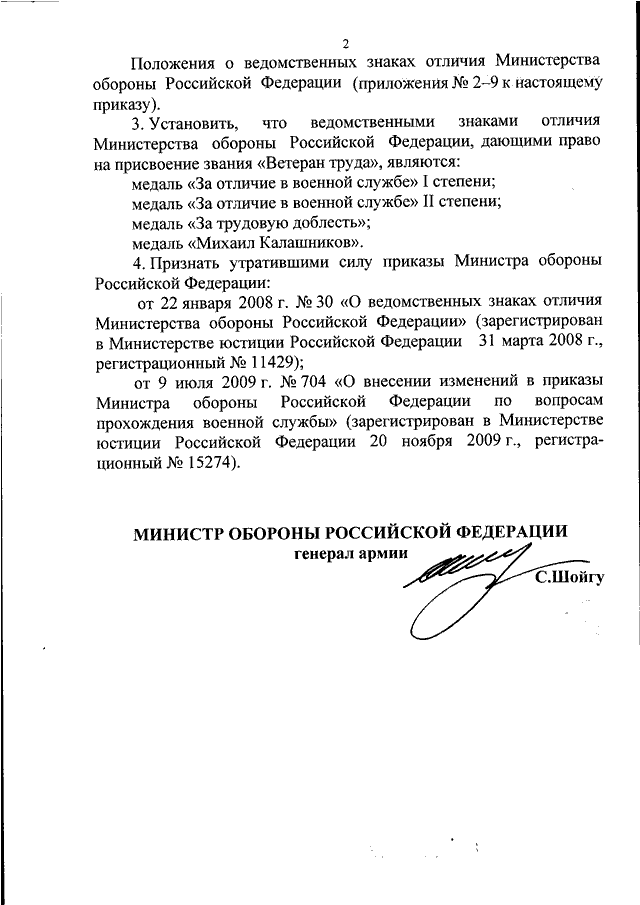 2

Положения о ведомственных знаках отличия Министерства обороны Российской Федерации (приложения № 2–9 к настоящему приказу).

3. Установить, что ведомственными знаками отличия Министерства обороны Российской Федерации, дающими право на присвоение звания «Ветеран труда», являются:

медаль «За отличие в военной службе» I степени;

медаль «За отличие в военной службе» II степени;

медаль «За трудовую доблесть»;

медаль «Михаил Калашников».

4. Признать утратившими силу приказы Министра обороны Российской Федерации:

от 22 января 2008 г. № 30 «О ведомственных знаках отличия Министерства обороны Российской Федерации» (зарегистрирован в Министерстве юстиции Российской Федерации 31 марта 2008 г., регистрационный № 11429);

от 9 июля 2009 г. № 704 «О внесении изменений в приказы Министра обороны Российской Федерации по вопросам прохождения военной службы» (зарегистрирован в Министерстве юстиции Российской Федерации 20 ноября 2009 г., регистрационный № 15274).

МИНИСТР ОБОРОНЫ РОССИЙСКОЙ ФЕДЕРАЦИИ
генерал армии
С.Шойгу